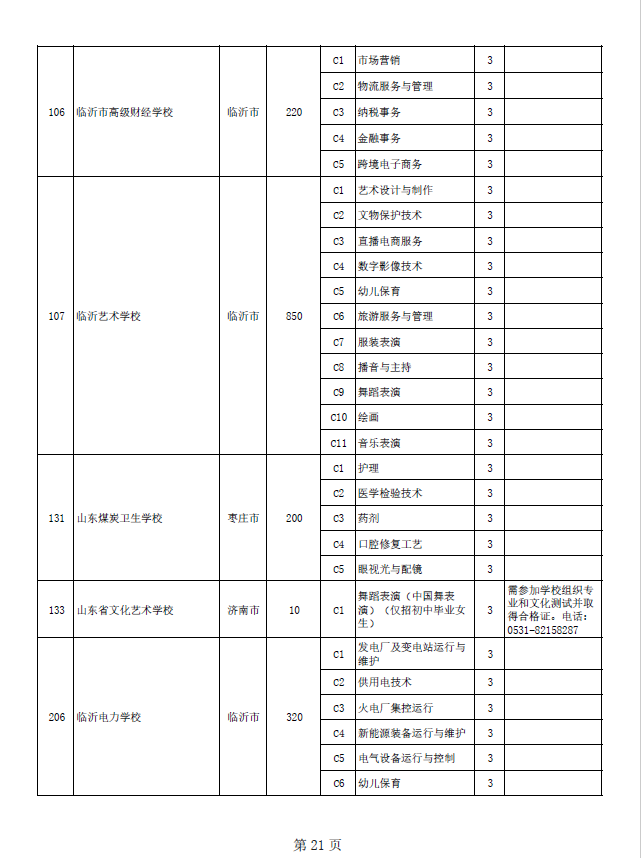 | 106 | 临沂市高级财经学校 | 临沂市 | 220 | C1 | 市场营销 | 3 | |
|---|---|---|---|---|---|---|---|
| | | | | C2 | 物流服务与管理 | 3 | |
| | | | | C3 | 纳税事务 | 3 | |
| | | | | C4 | 金融事务 | 3 | |
| | | | | C5 | 跨境电子商务 | 3 | |
| 107 | 临沂艺术学校 | 临沂市 | 850 | C1 | 艺术设计与制作 | 3 | |
| | | | | C2 | 文物保护技术 | 3 | |
| | | | | C3 | 直播电商服务 | 3 | |
| | | | | C4 | 数字影像技术 | 3 | |
| | | | | C5 | 幼儿保育 | 3 | |
| | | | | C6 | 旅游服务与管理 | 3 | |
| | | | | C7 | 服装表演 | 3 | |
| | | | | C8 | 播音与主持 | 3 | |
| | | | | C9 | 舞蹈表演 | 3 | |
| | | | | C10 | 绘画 | 3 | |
| | | | | C11 | 音乐表演 | 3 | |
| 131 | 山东煤炭卫生学校 | 枣庄市 | 200 | C1 | 护理 | 3 | |
| | | | | C2 | 医学检验技术 | 3 | |
| | | | | C3 | 药剂 | 3 | |
| | | | | C4 | 口腔修复工艺 | 3 | |
| | | | | C5 | 眼视光与配镜 | 3 | |
| 133 | 山东省文化艺术学校 | 济南市 | 10 | C1 | 舞蹈表演（中国舞表演）（仅招初中毕业女生） | 3 | 需参加学校组织专业和文化测试并取得合格证。电话：0531-82158287 |
| 206 | 临沂电力学校 | 临沂市 | 320 | C1 | 发电厂及变电站运行与维护 | 3 | |
| | | | | C2 | 供用电技术 | 3 | |
| | | | | C3 | 火电厂集控运行 | 3 | |
| | | | | C4 | 新能源装备运行与维护 | 3 | |
| | | | | C5 | 电气设备运行与控制 | 3 | |
| | | | | C6 | 幼儿保育 | 3 | |

第 21 页